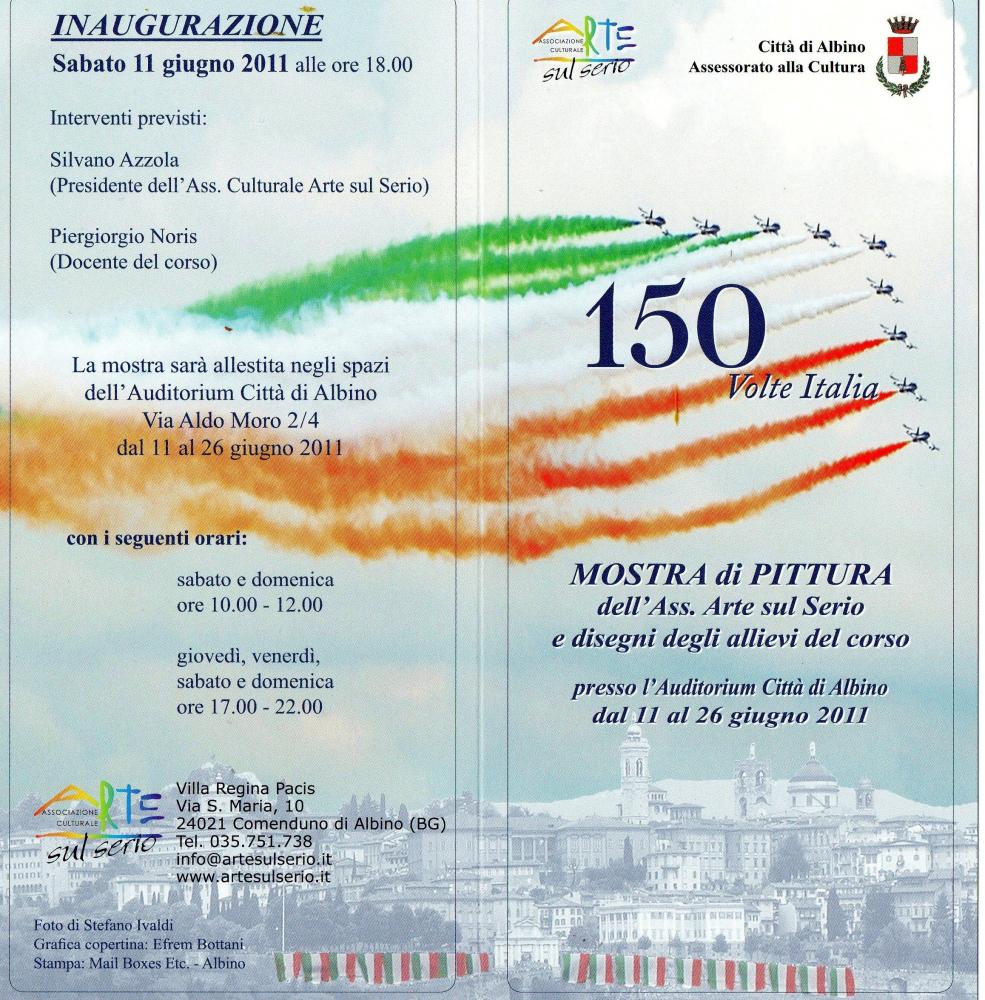 INAUGURAZIONE
Sabato 11 giugno 2011 alle ore 18.00

Interventi previsti:

Silvano Azzola
(Presidente dell'Ass. Culturale Arte sul Serio)

Piergiorgio Noris
(Docente del corso)

La mostra sarà allestita negli spazi dell'Auditorium Città di Albino
Via Aldo Moro 2/4
dal 11 al 26 giugno 2011

con i seguenti orari:

sabato e domenica
ore 10.00 - 12.00

giovedì, venerdì,
sabato e domenica
ore 17.00 - 22.00

ASSOCIAZIONE CULTURALE ARTE sul serio

Villa Regina Pacis
Via S. Maria, 10
24021 Comenduno di Albino (BG)
Tel. 035.751.738
info@artesulserio.it
www.artesulserio.it

Foto di Stefano Ivaldi
Grafica copertina: Efrem Bottani
Stampa: Mail Boxes Etc. - Albino

ASSOCIAZIONE CULTURALE ARTE sul serio

Città di Albino
Assessorato alla Cultura

150
Volte Italia

MOSTRA di PITTURA
dell'Ass. Arte sul Serio
e disegni degli allievi del corso

presso l'Auditorium Città di Albino
dal 11 al 26 giugno 2011